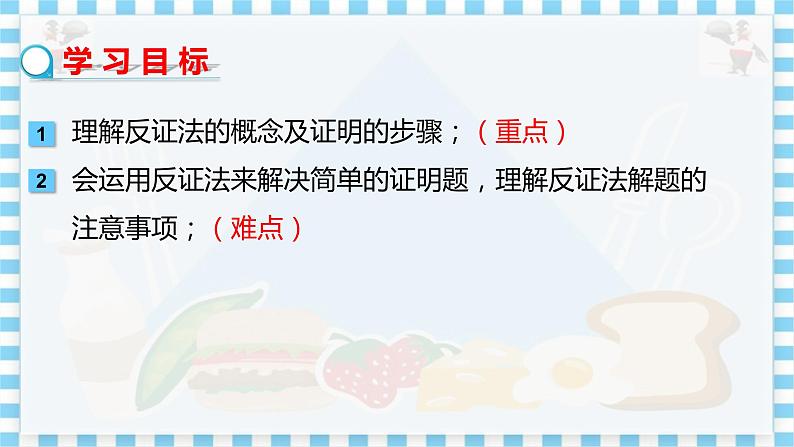 学习目标

1 理解反证法的概念及证明的步骤；（重点）

2 会运用反证法来解决简单的证明题，理解反证法解题的注意事项；（难点）